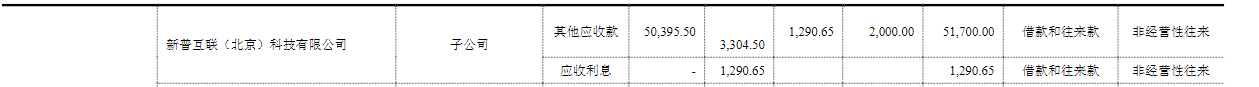 |  | 新普互联（北京）科技有限公司 | 子公司 | 其他应收款 | 50,395.50 | 3,304.50 | 1,290.65 | 2,000.00 | 51,700.00 | 借款和往来款 | 非经营性往来 |
|---|---|---|---|---|---|---|---|---|---|---|
|  |  |  | 应收利息 | - | 1,290.65 |  |  | 1,290.65 | 借款和往来款 | 非经营性往来 |